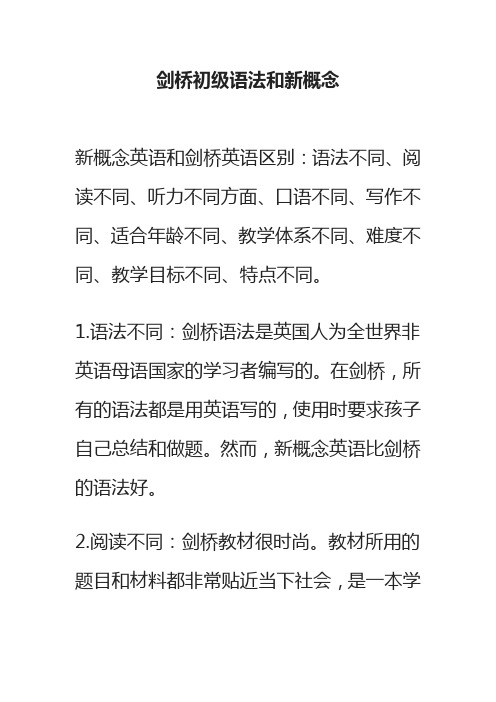 剑桥初级语法和新概念

新概念英语和剑桥英语区别：语法不同、阅读不同、听力不同方面、口语不同、写作不同、适合年龄不同、教学体系不同、难度不同、教学目标不同、特点不同。

1.语法不同：剑桥语法是英国人为全世界非英语母语国家的学习者编写的。在剑桥，所有的语法都是用英语写的，使用时要求孩子自己总结和做题。然而，新概念英语比剑桥的语法好。

2.阅读不同：剑桥教材很时尚。教材所用的题目和材料都非常贴近当下社会，是一本学